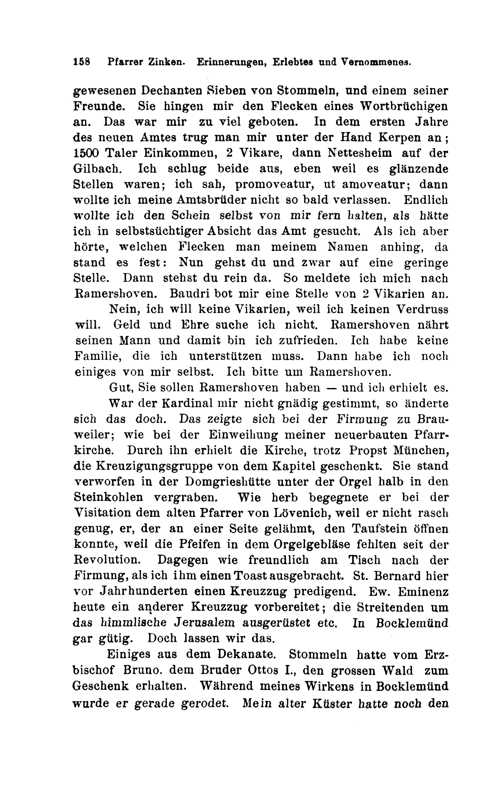 158 Pfarrer Zinken. Erinnerungen, Erlebtes und Vernommenes.

gewesenen Dechanten Sieben von Stommeln, und einem seiner Freunde. Sie hingen mir den Flecken eines Wortbrüchigen an. Das war mir zu viel geboten. In dem ersten Jahre des neuen Amtes trug man mir unter der Hand Kerpen an; 1500 Taler Einkommen, 2 Vikare, dann Nettesheim auf der Gilbach. Ich schlug beide aus, eben weil es glänzende Stellen waren; ich sah, promoveatur, ut amoveatur; dann wollte ich meine Amtsbrüder nicht so bald verlassen. Endlich wollte ich den Schein selbst von mir fern halten, als hätte ich in selbstsüchtiger Absicht das Amt gesucht. Als ich aber hörte, welchen Flecken man meinem Namen anhing, da stand es fest: Nun gehst du und zwar auf eine geringe Stelle. Dann stehst du rein da. So meldete ich mich nach Ramershoven. Baudri bot mir eine Stelle von 2 Vikarien an.

Nein, ich will keine Vikarien, weil ich keinen Verdruss will. Geld und Ehre suche ich nicht. Ramershoven nährt seinen Mann und damit bin ich zufrieden. Ich habe keine Familie, die ich unterstützen muss. Dann habe ich noch einiges von mir selbst. Ich bitte um Ramershoven.

Gut, Sie sollen Ramershoven haben — und ich erhielt es.

War der Kardinal mir nicht gnädig gestimmt, so änderte sich das doch. Das zeigte sich bei der Firmung zu Brauweiler; wie bei der Einweihung meiner neuerbauten Pfarrkirche. Durch ihn erhielt die Kirche, trotz Propst München, die Kreuzigungsgruppe von dem Kapitel geschenkt. Sie stand verworfen in der Domgrieshütte unter der Orgel halb in den Steinkohlen vergraben. Wie herb begegnete er bei der Visitation dem alten Pfarrer von Lövenich, weil er nicht rasch genug, er, der an einer Seite gelähmt, den Taufstein öffnen konnte, weil die Pfeifen in dem Orgelgebläse fehlten seit der Revolution. Dagegen wie freundlich am Tisch nach der Firmung, als ich ihm einen Toast ausgebracht. St. Bernard hier vor Jahrhunderten einen Kreuzzug predigend. Ew. Eminenz heute ein anderer Kreuzzug vorbereitet; die Streitenden um das himmlische Jerusalem ausgerüstet etc. In Bocklemünd gar gütig. Doch lassen wir das.

Einiges aus dem Dekanate. Stommeln hatte vom Erzbischof Bruno. dem Bruder Ottos I., den grossen Wald zum Geschenk erhalten. Während meines Wirkens in Bocklemünd wurde er gerade gerodet. Mein alter Küster hatte noch den